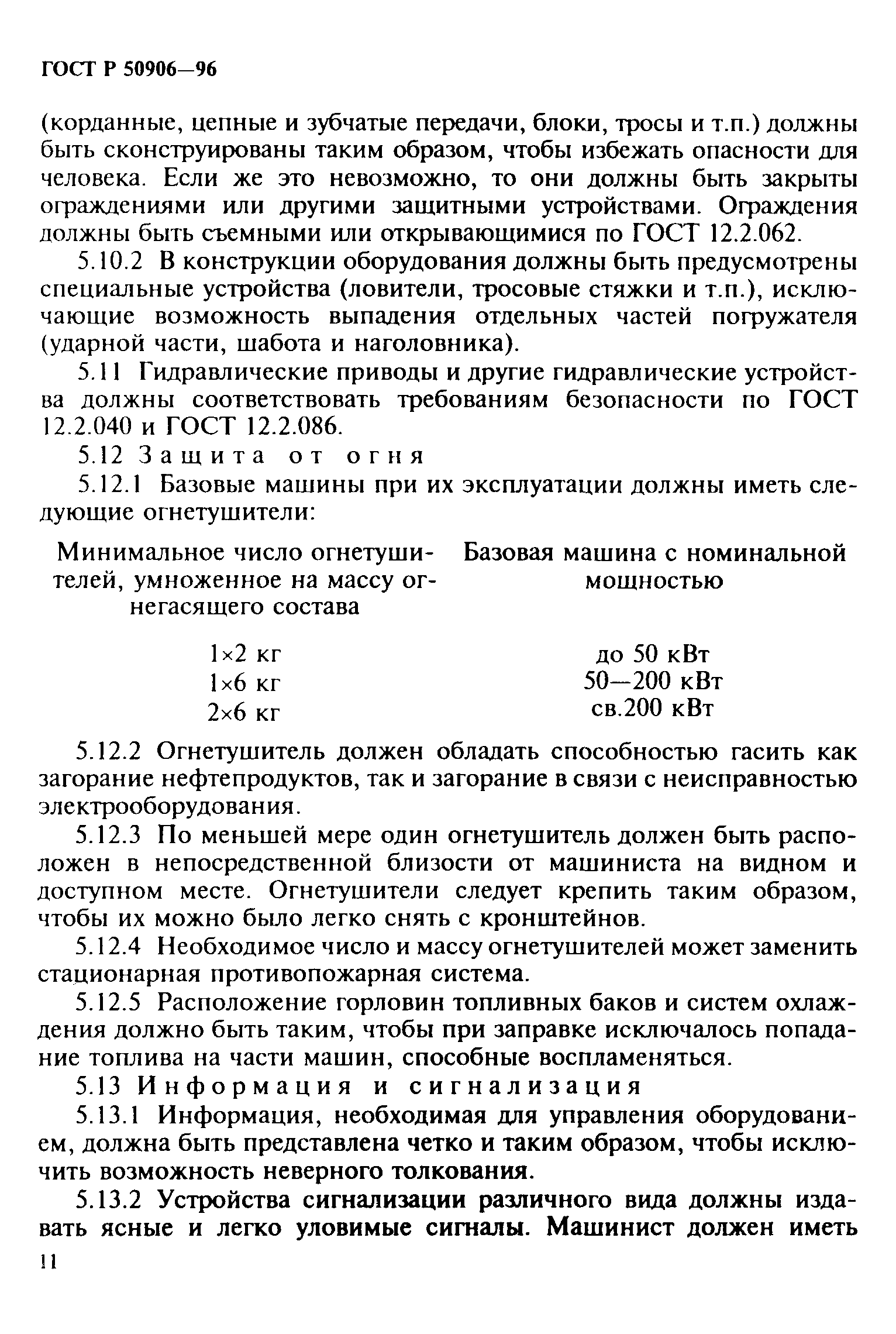 ГОСТ Р 50906—96

(корданные, цепные и зубчатые передачи, блоки, тросы и т.п.) должны быть сконструированы таким образом, чтобы избежать опасности для человека. Если же это невозможно, то они должны быть закрыты ограждениями или другими защитными устройствами. Ограждения должны быть съемными или открывающимися по ГОСТ 12.2.062.

5.10.2 В конструкции оборудования должны быть предусмотрены специальные устройства (ловители, тросовые стяжки и т.п.), исключающие возможность выпадения отдельных частей погружателя (ударной части, шабота и наголовника).

5.11 Гидравлические приводы и другие гидравлические устройства должны соответствовать требованиям безопасности по ГОСТ 12.2.040 и ГОСТ 12.2.086.

5.12 Защита от огня

5.12.1 Базовые машины при их эксплуатации должны иметь следующие огнетушители:

| Минимальное число огнетушителей, умноженное на массу огнегасящего состава | Базовая машина с номинальной мощностью |
|---|---|
| 1×2 кг | до 50 кВт |
| 1×6 кг | 50—200 кВт |
| 2×6 кг | св.200 кВт |

5.12.2 Огнетушитель должен обладать способностью гасить как загорание нефтепродуктов, так и загорание в связи с неисправностью электрооборудования.

5.12.3 По меньшей мере один огнетушитель должен быть расположен в непосредственной близости от машиниста на видном и доступном месте. Огнетушители следует крепить таким образом, чтобы их можно было легко снять с кронштейнов.

5.12.4 Необходимое число и массу огнетушителей может заменить стационарная противопожарная система.

5.12.5 Расположение горловин топливных баков и систем охлаждения должно быть таким, чтобы при заправке исключалось попадание топлива на части машин, способные воспламеняться.

5.13 Информация и сигнализация

5.13.1 Информация, необходимая для управления оборудованием, должна быть представлена четко и таким образом, чтобы исключить возможность неверного толкования.

5.13.2 Устройства сигнализации различного вида должны издавать ясные и легко уловимые сигналы. Машинист должен иметь

11